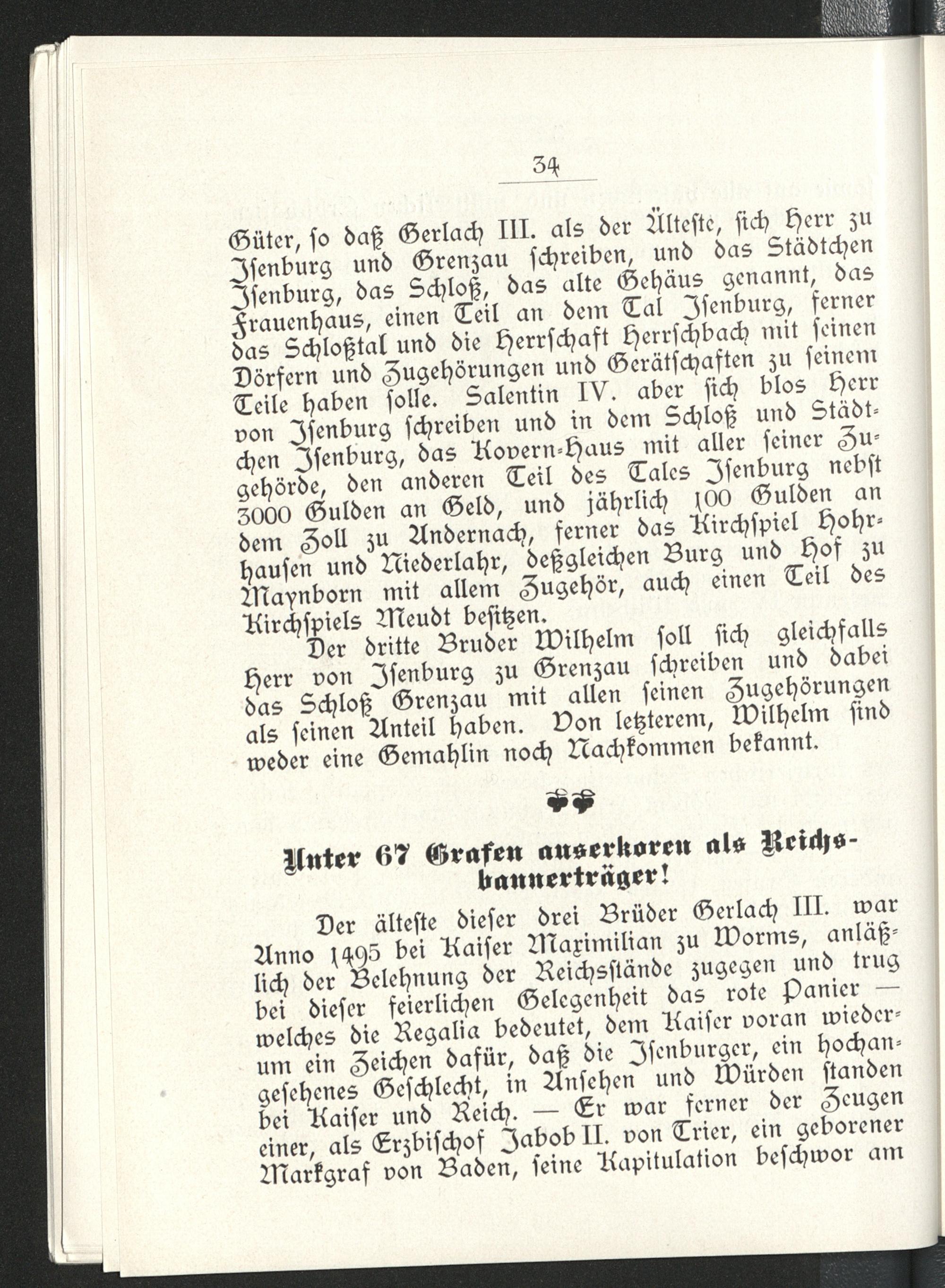 34

Güter, so daß Gerlach III. als der Älteste, sich Herr zu Isenburg und Grenzau schreiben, und das Städtchen Isenburg, das Schloß, das alte Gehäus genannt, das Frauenhaus, einen Teil an dem Tal Isenburg, ferner das Schloßtal und die Herrschaft Herrschbach mit seinen Dörfern und Zugehörungen und Gerätschaften zu seinem Teile haben solle. Salentin IV. aber sich blos Herr von Isenburg schreiben und in dem Schloß und Städtchen Isenburg, das Kovern-Haus mit aller seiner Zugehörde, den anderen Teil des Tales Isenburg nebst 3000 Gulden an Geld, und jährlich 100 Gulden an dem Zoll zu Andernach, ferner das Kirchspiel Hohrhausen und Niederlahr, deßgleichen Burg und Hof zu Maynborn mit allem Zugehör, auch einen Teil des Kirchspiels Meudt besitzen.

Der dritte Bruder Wilhelm soll sich gleichfalls Herr von Isenburg zu Grenzau schreiben und dabei das Schloß Grenzau mit allen seinen Zugehörungen als seinen Anteil haben. Von letzterem, Wilhelm sind weder eine Gemahlin noch Nachkommen bekannt.

Unter 67 Grafen auserkoren als Reichsbannerträger!

Der älteste dieser drei Brüder Gerlach III. war Anno 1495 bei Kaiser Maximilian zu Worms, anläßlich der Belehnung der Reichsstände zugegen und trug bei dieser feierlichen Gelegenheit das rote Panier — welches die Regalia bedeutet, dem Kaiser voran wiederum ein Zeichen dafür, daß die Isenburger, ein hochangesehenes Geschlecht, in Ansehen und Würden standen bei Kaiser und Reich. — Er war ferner der Zeugen einer, als Erzbischof Jabob II. von Trier, ein geborener Markgraf von Baden, seine Kapitulation beschwor am